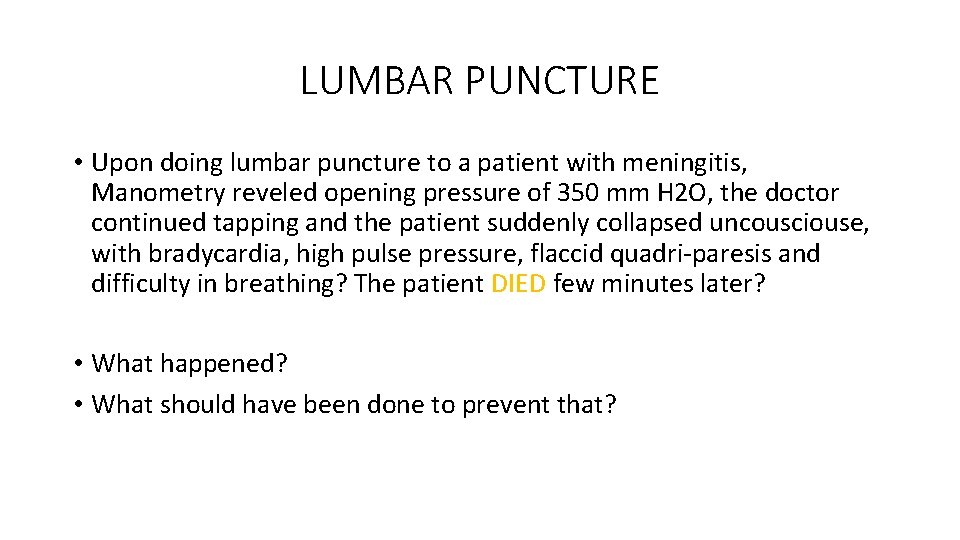 LUMBAR PUNCTURE

• Upon doing lumbar puncture to a patient with meningitis, Manometry reveled opening pressure of 350 mm H2O, the doctor continued tapping and the patient suddenly collapsed uncousciouse, with bradycardia, high pulse pressure, flaccid quadri-paresis and difficulty in breathing? The patient DIED few minutes later?

• What happened?
• What should have been done to prevent that?